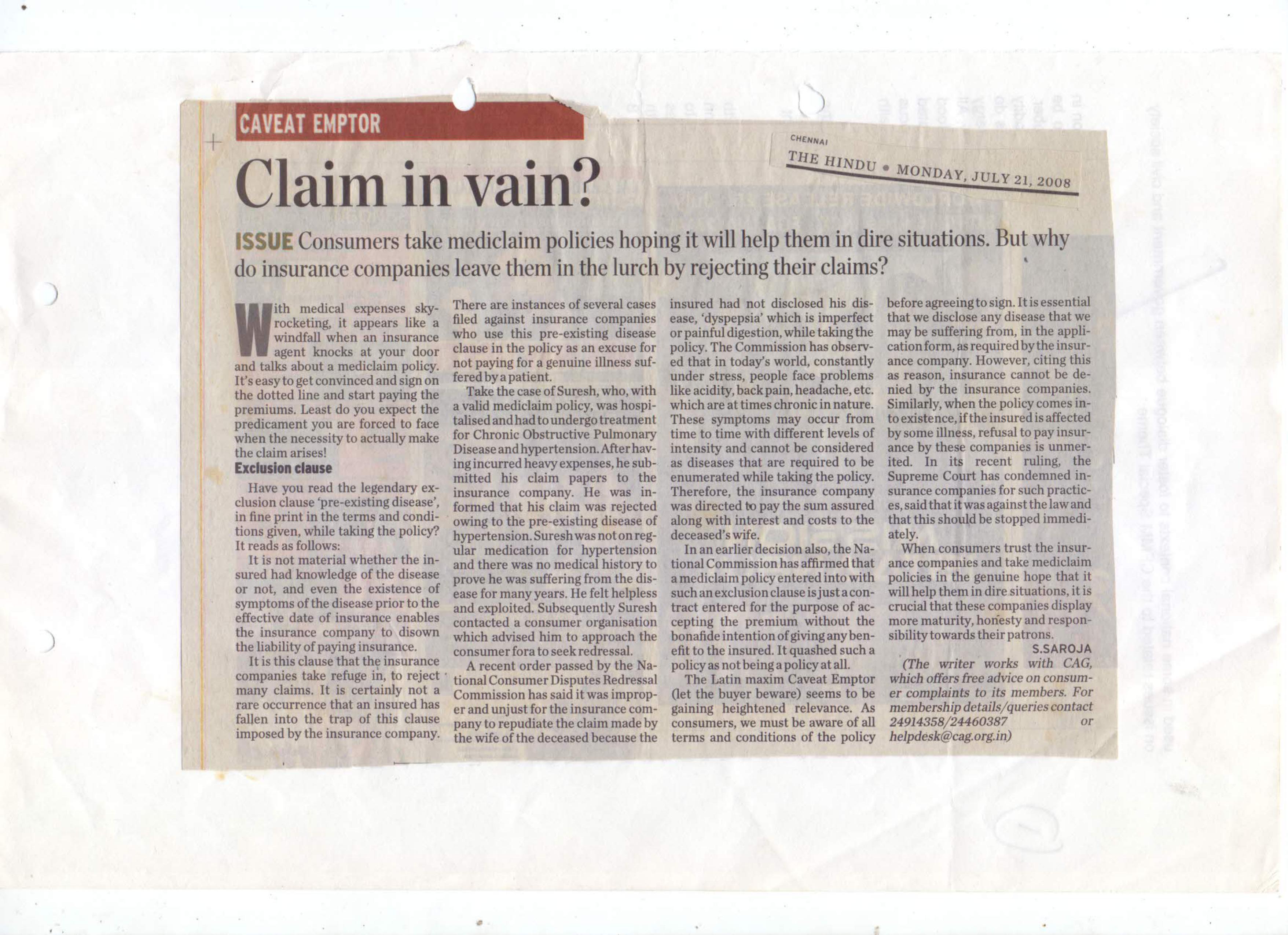 CAVEAT EMPTOR

CHENNAI
THE HINDU • MONDAY, JULY 21, 2008

Claim in vain?

ISSUE Consumers take mediclaim policies hoping it will help them in dire situations. But why do insurance companies leave them in the lurch by rejecting their claims?

With medical expenses skyrocketing, it appears like a windfall when an insurance agent knocks at your door and talks about a mediclaim policy. It's easy to get convinced and sign on the dotted line and start paying the premiums. Least do you expect the predicament you are forced to face when the necessity to actually make the claim arises!

Exclusion clause

Have you read the legendary exclusion clause 'pre-existing disease', in fine print in the terms and conditions given, while taking the policy? It reads as follows:

It is not material whether the insured had knowledge of the disease or not, and even the existence of symptoms of the disease prior to the effective date of insurance enables the insurance company to disown the liability of paying insurance.

It is this clause that the insurance companies take refuge in, to reject many claims. It is certainly not a rare occurrence that an insured has fallen into the trap of this clause imposed by the insurance company. There are instances of several cases filed against insurance companies who use this pre-existing disease clause in the policy as an excuse for not paying for a genuine illness suffered by a patient.

Take the case of Suresh, who, with a valid mediclaim policy, was hospitalised and had to undergo treatment for Chronic Obstructive Pulmonary Disease and hypertension. After having incurred heavy expenses, he submitted his claim papers to the insurance company. He was informed that his claim was rejected owing to the pre-existing disease of hypertension. Suresh was not on regular medication for hypertension and there was no medical history to prove he was suffering from the disease for many years. He felt helpless and exploited. Subsequently Suresh contacted a consumer organisation which advised him to approach the consumer fora to seek redressal.

A recent order passed by the National Consumer Disputes Redressal Commission has said it was improper and unjust for the insurance company to repudiate the claim made by the wife of the deceased because the insured had not disclosed his disease, 'dyspepsia' which is imperfect or painful digestion, while taking the policy. The Commission has observed that in today's world, constantly under stress, people face problems like acidity, back pain, headache, etc. which are at times chronic in nature. These symptoms may occur from time to time with different levels of intensity and cannot be considered as diseases that are required to be enumerated while taking the policy. Therefore, the insurance company was directed to pay the sum assured along with interest and costs to the deceased's wife.

In an earlier decision also, the National Commission has affirmed that a mediclaim policy entered into with such an exclusion clause is just a contract entered for the purpose of accepting the premium without the bonafide intention of giving any benefit to the insured. It quashed such a policy as not being a policy at all.

The Latin maxim Caveat Emptor (let the buyer beware) seems to be gaining heightened relevance. As consumers, we must be aware of all terms and conditions of the policy before agreeing to sign. It is essential that we disclose any disease that we may be suffering from, in the application form, as required by the insurance company. However, citing this as reason, insurance cannot be denied by the insurance companies. Similarly, when the policy comes into existence, if the insured is affected by some illness, refusal to pay insurance by these companies is unmerited. In its recent ruling, the Supreme Court has condemned insurance companies for such practices, said that it was against the law and that this should be stopped immediately.

When consumers trust the insurance companies and take mediclaim policies in the genuine hope that it will help them in dire situations, it is crucial that these companies display more maturity, honesty and responsibility towards their patrons.

S.SAROJA

(The writer works with CAG, which offers free advice on consumer complaints to its members. For membership details/queries contact 24914358/24460387 or helpdesk@cag.org.in)